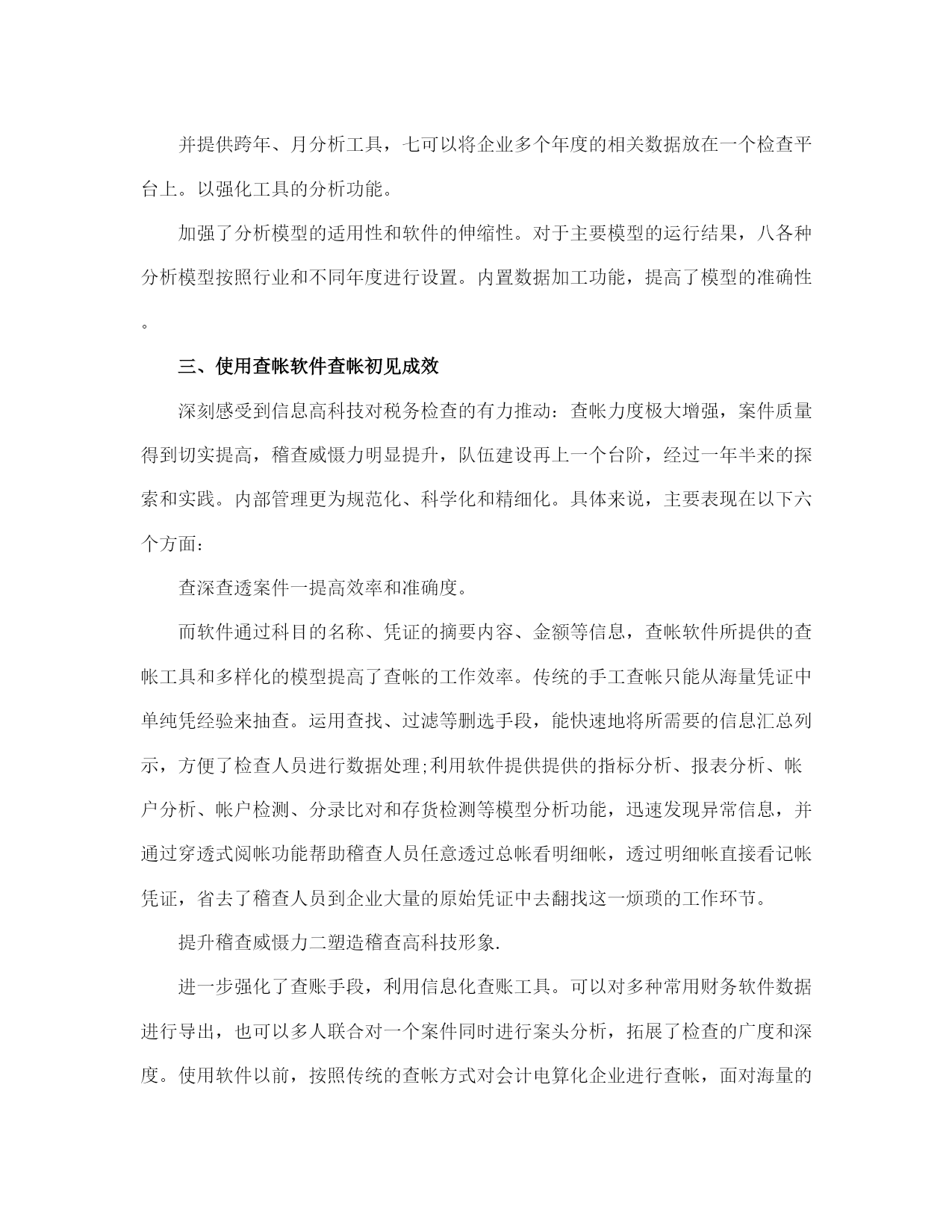 并提供跨年、月分析工具，七可以将企业多个年度的相关数据放在一个检查平台上。以强化工具的分析功能。

加强了分析模型的适用性和软件的伸缩性。对于主要模型的运行结果，八各种分析模型按照行业和不同年度进行设置。内置数据加工功能，提高了模型的准确性。

三、使用查帐软件查帐初见成效

深刻感受到信息高科技对税务检查的有力推动：查帐力度极大增强，案件质量得到切实提高，稽查威慑力明显提升，队伍建设再上一个台阶，经过一年半来的探索和实践。内部管理更为规范化、科学化和精细化。具体来说，主要表现在以下六个方面：

查深查透案件一提高效率和准确度。

而软件通过科目的名称、凭证的摘要内容、金额等信息，查帐软件所提供的查帐工具和多样化的模型提高了查帐的工作效率。传统的手工查帐只能从海量凭证中单纯凭经验来抽查。运用查找、过滤等删选手段，能快速地将所需要的信息汇总列示，方便了检查人员进行数据处理;利用软件提供提供的指标分析、报表分析、帐户分析、帐户检测、分录比对和存货检测等模型分析功能，迅速发现异常信息，并通过穿透式阅帐功能帮助稽查人员任意透过总帐看明细帐，透过明细帐直接看记帐凭证，省去了稽查人员到企业大量的原始凭证中去翻找这一烦琐的工作环节。

提升稽查威慑力二塑造稽查高科技形象.

进一步强化了查账手段，利用信息化查账工具。可以对多种常用财务软件数据进行导出，也可以多人联合对一个案件同时进行案头分析，拓展了检查的广度和深度。使用软件以前，按照传统的查帐方式对会计电算化企业进行查帐，面对海量的